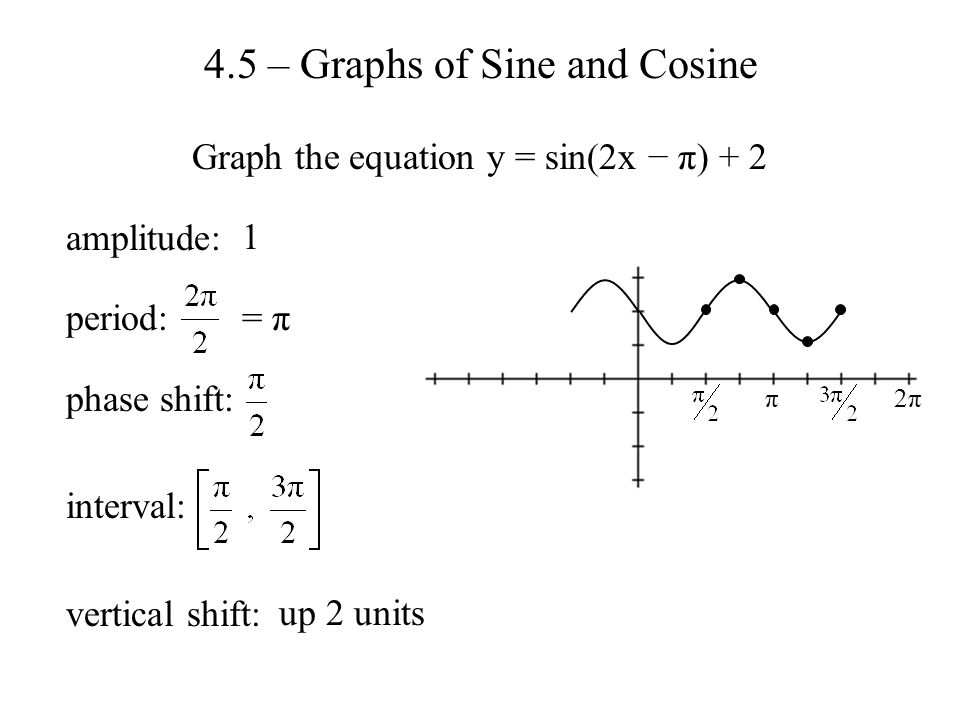 4.5 – Graphs of Sine and Cosine

Graph the equation $y = \sin(2x - \pi) + 2$

amplitude: 1

period: $\frac{2\pi}{2} = \pi$

phase shift: $\frac{\pi}{2}$

interval: $\left[\frac{\pi}{2}, \frac{3\pi}{2}\right]$

vertical shift: up 2 units

$\pi/2$ $\pi$ $3\pi/2$ $2\pi$